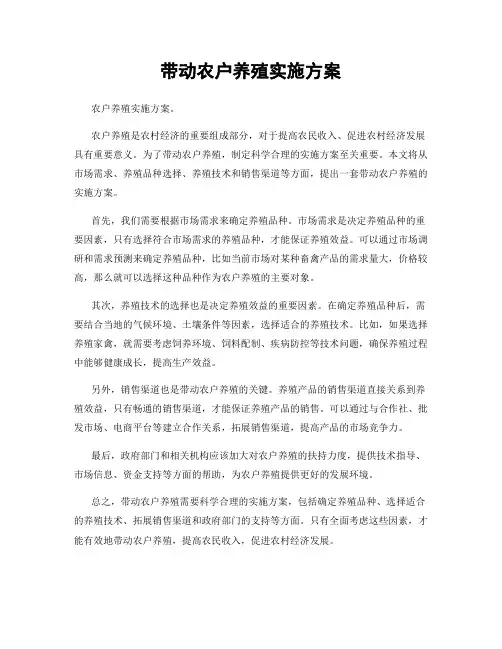 带动农户养殖实施方案

农户养殖实施方案。

农户养殖是农村经济的重要组成部分，对于提高农民收入、促进农村经济发展具有重要意义。为了带动农户养殖，制定科学合理的实施方案至关重要。本文将从市场需求、养殖品种选择、养殖技术和销售渠道等方面，提出一套带动农户养殖的实施方案。

首先，我们需要根据市场需求来确定养殖品种。市场需求是决定养殖品种的重要因素，只有选择符合市场需求的养殖品种，才能保证养殖效益。可以通过市场调研和需求预测来确定养殖品种，比如当前市场对某种畜禽产品的需求量大，价格较高，那么就可以选择这种品种作为农户养殖的主要对象。

其次，养殖技术的选择也是决定养殖效益的重要因素。在确定养殖品种后，需要结合当地的气候环境、土壤条件等因素，选择适合的养殖技术。比如，如果选择养殖家禽，就需要考虑饲养环境、饲料配制、疾病防控等技术问题，确保养殖过程中能够健康成长，提高生产效益。

另外，销售渠道也是带动农户养殖的关键。养殖产品的销售渠道直接关系到养殖效益，只有畅通的销售渠道，才能保证养殖产品的销售。可以通过与合作社、批发市场、电商平台等建立合作关系，拓展销售渠道，提高产品的市场竞争力。

最后，政府部门和相关机构应该加大对农户养殖的扶持力度，提供技术指导、市场信息、资金支持等方面的帮助，为农户养殖提供更好的发展环境。

总之，带动农户养殖需要科学合理的实施方案，包括确定养殖品种、选择适合的养殖技术、拓展销售渠道和政府部门的支持等方面。只有全面考虑这些因素，才能有效地带动农户养殖，提高农民收入，促进农村经济发展。